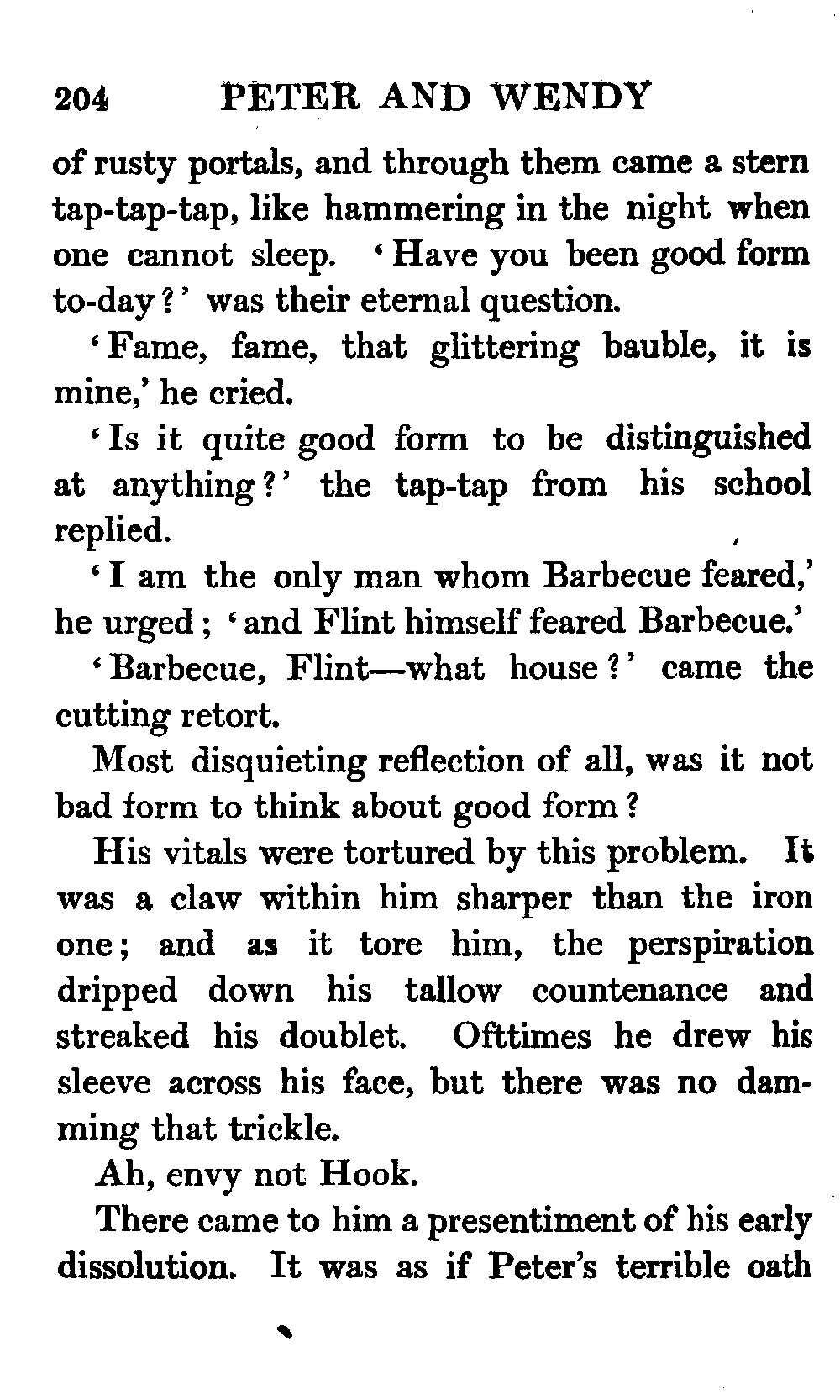 204 PETER AND WENDY

of rusty portals, and through them came a stern tap-tap-tap, like hammering in the night when one cannot sleep. 'Have you been good form to-day?' was their eternal question.

'Fame, fame, that glittering bauble, it is mine,' he cried.

'Is it quite good form to be distinguished at anything?' the tap-tap from his school replied.

'I am the only man whom Barbecue feared,' he urged; 'and Flint himself feared Barbecue.'

'Barbecue, Flint—what house?' came the cutting retort.

Most disquieting reflection of all, was it not bad form to think about good form?

His vitals were tortured by this problem. It was a claw within him sharper than the iron one; and as it tore him, the perspiration dripped down his tallow countenance and streaked his doublet. Ofttimes he drew his sleeve across his face, but there was no damming that trickle.

Ah, envy not Hook.

There came to him a presentiment of his early dissolution. It was as if Peter's terrible oath